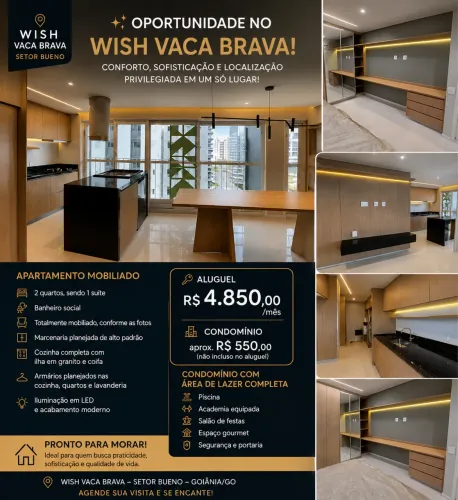 WISH
VACA BRAVA
SETOR BUENO

OPORTUNIDADE NO
WISH VACA BRAVA!
CONFORTO, SOFISTICAÇÃO E LOCALIZAÇÃO PRIVILEGIADA EM UM SÓ LUGAR!

APARTAMENTO MOBILIADO
2 quartos, sendo 1 suíte
Banheiro social
Totalmente mobiliado, conforme as fotos
Marcenaria planejada de alto padrão
Cozinha completa com ilha em granito e coifa
Armários planejados nas cozinha, quartos e lavanderia
Iluminação em LED e acabamento moderno

ALUGUEL
R$ 4.850,00 /mês

CONDOMÍNIO
aprox. R$ 550,00
(não incluso no aluguel)

CONDOMÍNIO COM ÁREA DE LAZER COMPLETA
Piscina
Academia equipada
Salão de festas
Espaço gourmet
Segurança e portaria

PRONTO PARA MORAR!
Ideal para quem busca praticidade, sofisticação e qualidade de vida.

WISH VACA BRAVA – SETOR BUENO – GOIÂNIA/GO
AGENDE SUA VISITA E SE ENCANTE!